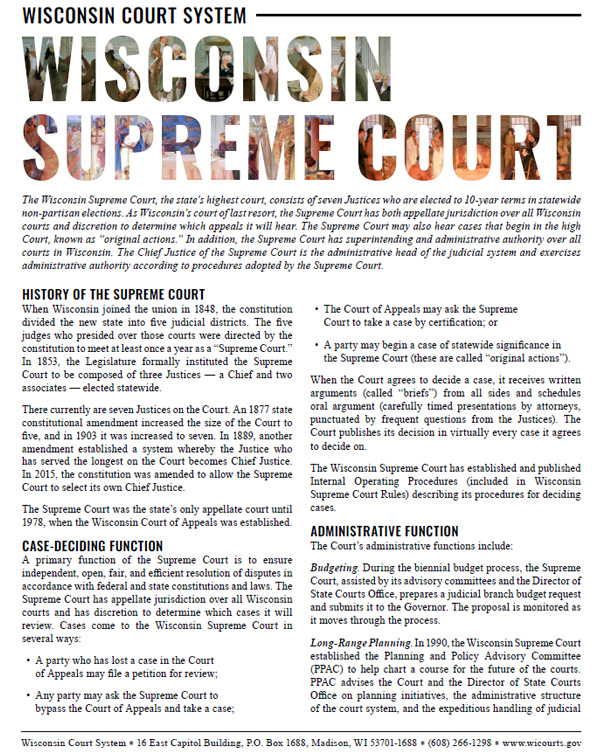 WISCONSIN COURT SYSTEM

WISCONSIN SUPREME COURT

The Wisconsin Supreme Court, the state's highest court, consists of seven Justices who are elected to 10-year terms in statewide non-partisan elections. As Wisconsin's court of last resort, the Supreme Court has both appellate jurisdiction over all Wisconsin courts and discretion to determine which appeals it will hear. The Supreme Court may also hear cases that begin in the high Court, known as "original actions." In addition, the Supreme Court has superintending and administrative authority over all courts in Wisconsin. The Chief Justice of the Supreme Court is the administrative head of the judicial system and exercises administrative authority according to procedures adopted by the Supreme Court.

HISTORY OF THE SUPREME COURT

When Wisconsin joined the union in 1848, the constitution divided the new state into five judicial districts. The five judges who presided over those courts were directed by the constitution to meet at least once a year as a "Supreme Court." In 1853, the Legislature formally instituted the Supreme Court to be composed of three Justices — a Chief and two associates — elected statewide.

There currently are seven Justices on the Court. An 1877 state constitutional amendment increased the size of the Court to five, and in 1903 it was increased to seven. In 1889, another amendment established a system whereby the Justice who has served the longest on the Court becomes Chief Justice. In 2015, the constitution was amended to allow the Supreme Court to select its own Chief Justice.

The Supreme Court was the state's only appellate court until 1978, when the Wisconsin Court of Appeals was established.

CASE-DECIDING FUNCTION

A primary function of the Supreme Court is to ensure independent, open, fair, and efficient resolution of disputes in accordance with federal and state constitutions and laws. The Supreme Court has appellate jurisdiction over all Wisconsin courts and has discretion to determine which cases it will review. Cases come to the Wisconsin Supreme Court in several ways:

• A party who has lost a case in the Court of Appeals may file a petition for review;

• Any party may ask the Supreme Court to bypass the Court of Appeals and take a case;

• The Court of Appeals may ask the Supreme Court to take a case by certification; or

• A party may begin a case of statewide significance in the Supreme Court (these are called "original actions").

When the Court agrees to decide a case, it receives written arguments (called "briefs") from all sides and schedules oral argument (carefully timed presentations by attorneys, punctuated by frequent questions from the Justices). The Court publishes its decision in virtually every case it agrees to decide on.

The Wisconsin Supreme Court has established and published Internal Operating Procedures (included in Wisconsin Supreme Court Rules) describing its procedures for deciding cases.

ADMINISTRATIVE FUNCTION

The Court's administrative functions include:

Budgeting. During the biennial budget process, the Supreme Court, assisted by its advisory committees and the Director of State Courts Office, prepares a judicial branch budget request and submits it to the Governor. The proposal is monitored as it moves through the process.

Long-Range Planning. In 1990, the Wisconsin Supreme Court established the Planning and Policy Advisory Committee (PPAC) to help chart a course for the future of the courts. PPAC advises the Court and the Director of State Courts Office on planning initiatives, the administrative structure of the court system, and the expeditious handling of judicial

Wisconsin Court System • 16 East Capitol Building, P.O. Box 1688, Madison, WI 53701-1688 • (608) 266-1298 • www.wicourts.gov